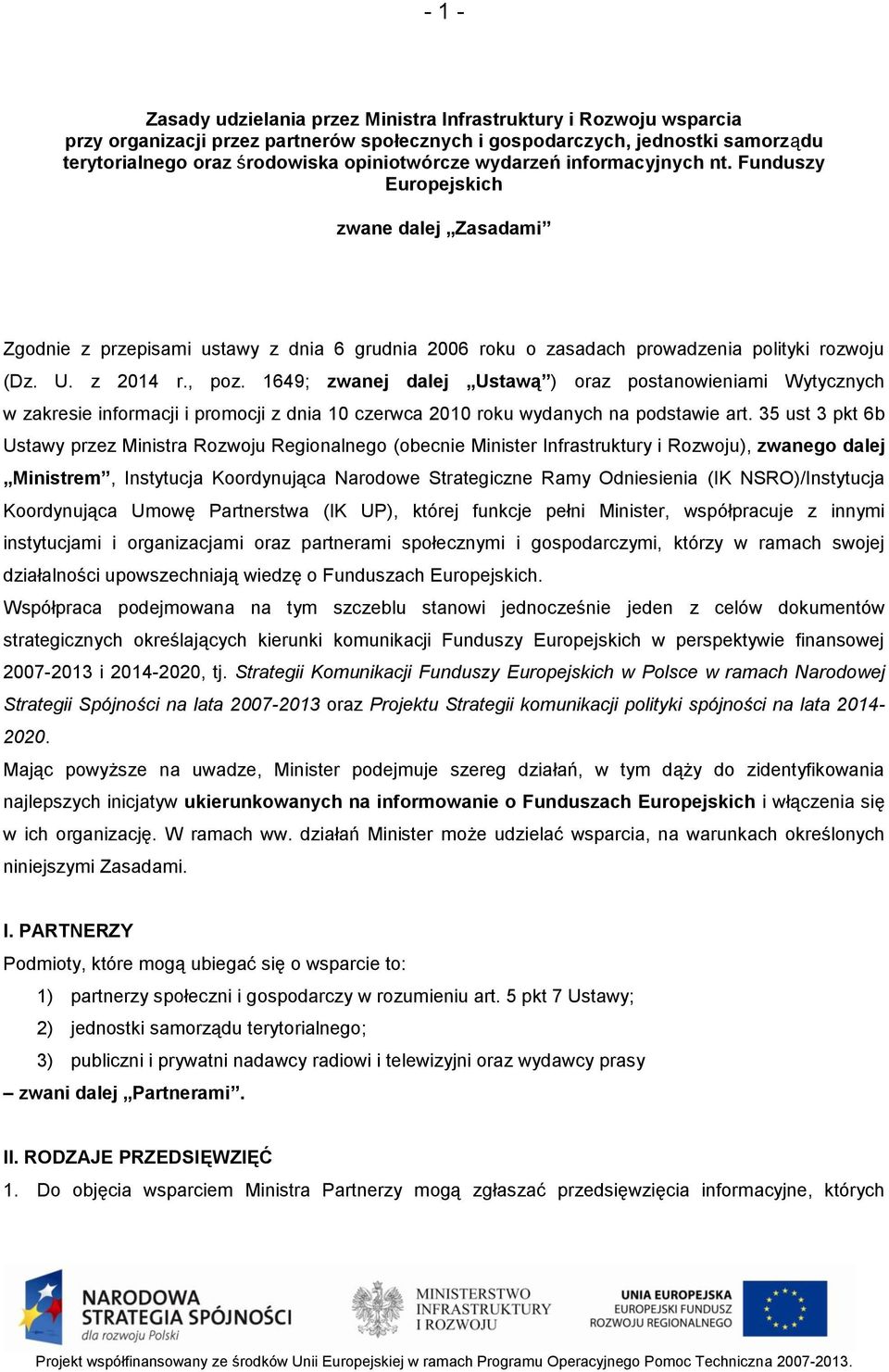 - 1 -

Zasady udzielania przez Ministra Infrastruktury i Rozwoju wsparcia przy organizacji przez partnerów społecznych i gospodarczych, jednostki samorządu terytorialnego oraz środowiska opiniotwórcze wydarzeń informacyjnych nt. Funduszy Europejskich

zwane dalej „Zasadami”

Zgodnie z przepisami ustawy z dnia 6 grudnia 2006 roku o zasadach prowadzenia polityki rozwoju (Dz. U. z 2014 r., poz. 1649; zwanej dalej „Ustawą”) oraz postanowieniami Wytycznych w zakresie informacji i promocji z dnia 10 czerwca 2010 roku wydanych na podstawie art. 35 ust 3 pkt 6b Ustawy przez Ministra Rozwoju Regionalnego (obecnie Minister Infrastruktury i Rozwoju), zwanego dalej „Ministrem”, Instytucja Koordynująca Narodowe Strategiczne Ramy Odniesienia (IK NSRO)/Instytucja Koordynująca Umowę Partnerstwa (IK UP), której funkcje pełni Minister, współpracuje z innymi instytucjami i organizacjami oraz partnerami społecznymi i gospodarczymi, którzy w ramach swojej działalności upowszechniają wiedzę o Funduszach Europejskich.
Współpraca podejmowana na tym szczeblu stanowi jednocześnie jeden z celów dokumentów strategicznych określających kierunki komunikacji Funduszy Europejskich w perspektywie finansowej 2007-2013 i 2014-2020, tj. Strategii Komunikacji Funduszy Europejskich w Polsce w ramach Narodowej Strategii Spójności na lata 2007-2013 oraz Projektu Strategii komunikacji polityki spójności na lata 2014-2020.
Mając powyższe na uwadze, Minister podejmuje szereg działań, w tym dąży do zidentyfikowania najlepszych inicjatyw ukierunkowanych na informowanie o Funduszach Europejskich i włączenia się w ich organizację. W ramach ww. działań Minister może udzielać wsparcia, na warunkach określonych niniejszymi Zasadami.

I. PARTNERZY
Podmioty, które mogą ubiegać się o wsparcie to:
1) partnerzy społeczni i gospodarczy w rozumieniu art. 5 pkt 7 Ustawy;
2) jednostki samorządu terytorialnego;
3) publiczni i prywatni nadawcy radiowi i telewizyjni oraz wydawcy prasy
– zwani dalej „Partnerami”.

II. RODZAJE PRZEDSIĘWZIĘĆ
1. Do objęcia wsparciem Ministra Partnerzy mogą zgłaszać przedsięwzięcia informacyjne, których

NARODOWA STRATEGIA SPÓJNOŚCI dla rozwoju Polski
MINISTERSTWO INFRASTRUKTURY I ROZWOJU
UNIA EUROPEJSKA EUROPEJSKI FUNDUSZ ROZWOJU REGIONALNEGO
Projekt współfinansowany ze środków Unii Europejskiej w ramach Programu Operacyjnego Pomoc Techniczna 2007-2013.